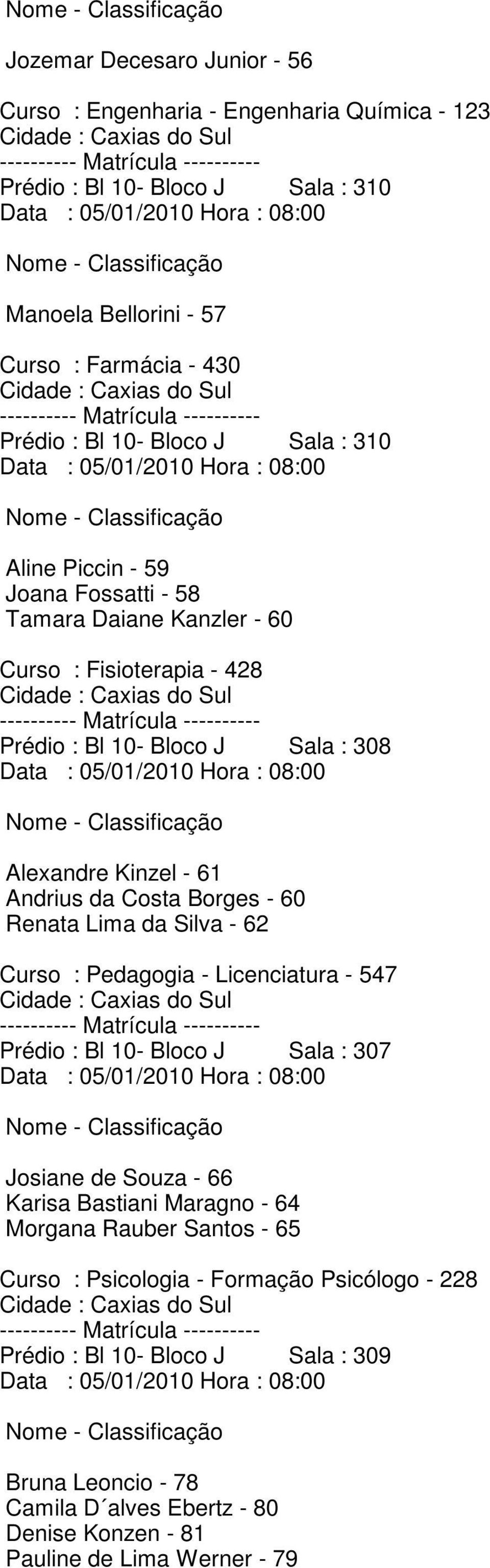 Nome - Classificação

Jozemar Decesaro Junior - 56

Curso : Engenharia - Engenharia Química - 123
Cidade : Caxias do Sul
---------- Matrícula ----------
Prédio : Bl 10- Bloco J Sala : 310
Data : 05/01/2010 Hora : 08:00

Nome - Classificação

Manoela Bellorini - 57

Curso : Farmácia - 430
Cidade : Caxias do Sul
---------- Matrícula ----------
Prédio : Bl 10- Bloco J Sala : 310
Data : 05/01/2010 Hora : 08:00

Nome - Classificação

Aline Piccin - 59
Joana Fossatti - 58
Tamara Daiane Kanzler - 60

Curso : Fisioterapia - 428
Cidade : Caxias do Sul
---------- Matrícula ----------
Prédio : Bl 10- Bloco J Sala : 308
Data : 05/01/2010 Hora : 08:00

Nome - Classificação

Alexandre Kinzel - 61
Andrius da Costa Borges - 60
Renata Lima da Silva - 62

Curso : Pedagogia - Licenciatura - 547
Cidade : Caxias do Sul
---------- Matrícula ----------
Prédio : Bl 10- Bloco J Sala : 307
Data : 05/01/2010 Hora : 08:00

Nome - Classificação

Josiane de Souza - 66
Karisa Bastiani Maragno - 64
Morgana Rauber Santos - 65

Curso : Psicologia - Formação Psicólogo - 228
Cidade : Caxias do Sul
---------- Matrícula ----------
Prédio : Bl 10- Bloco J Sala : 309
Data : 05/01/2010 Hora : 08:00

Nome - Classificação

Bruna Leoncio - 78
Camila D´alves Ebertz - 80
Denise Konzen - 81
Pauline de Lima Werner - 79